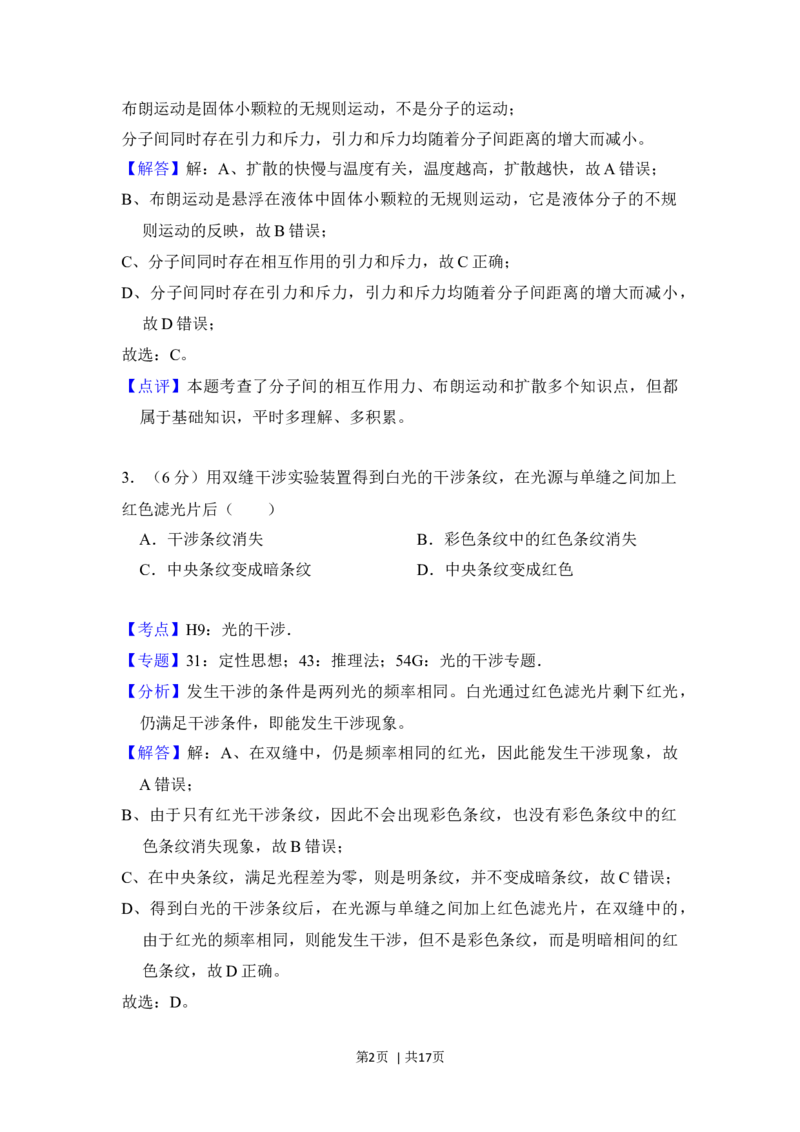 布朗运动是固体小颗粒的无规则运动，不是分子的运动；
分子间同时存在引力和斥力，引力和斥力均随着分子间距离的增大而减小。
【解答】解：A、扩散的快慢与温度有关，温度越高，扩散越快，故A错误；
B、布朗运动是悬浮在液体中固体小颗粒的无规则运动，它是液体分子的不规则运动的反映，故B错误；
C、分子间同时存在相互作用的引力和斥力，故C正确；
D、分子间同时存在引力和斥力，引力和斥力均随着分子间距离的增大而减小，故D错误；
故选：C。
【点评】本题考查了分子间的相互作用力、布朗运动和扩散多个知识点，但都属于基础知识，平时多理解、多积累。

3.（6分）用双缝干涉实验装置得到白光的干涉条纹，在光源与单缝之间加上红色滤光片后（　　）
A．干涉条纹消失
B．彩色条纹中的红色条纹消失
C．中央条纹变成暗条纹
D．中央条纹变成红色

【考点】H9：光的干涉．
【专题】31：定性思想；43：推理法；54G：光的干涉专题．
【分析】发生干涉的条件是两列光的频率相同。白光通过红色滤光片剩下红光，仍满足干涉条件，即能发生干涉现象。
【解答】解：A、在双缝中，仍是频率相同的红光，因此能发生干涉现象，故A错误；
B、由于只有红光干涉条纹，因此不会出现彩色条纹，也没有彩色条纹中的红色条纹消失现象，故B错误；
C、在中央条纹，满足光程差为零，则是明条纹，并不变成暗条纹，故C错误；
D、得到白光的干涉条纹后，在光源与单缝之间加上红色滤光片，在双缝中的，由于红光的频率相同，则能发生干涉，但不是彩色条纹，而是明暗相间的红色条纹，故D正确。
故选：D。

第2页 | 共17页